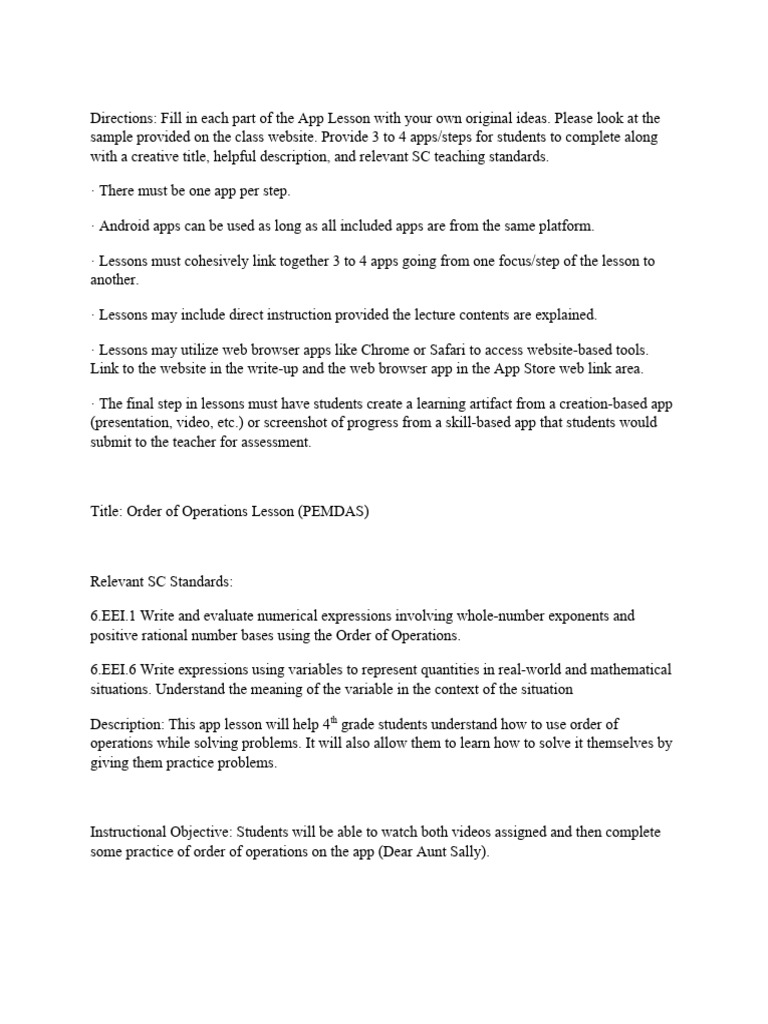 Directions: Fill in each part of the App Lesson with your own original ideas. Please look at the sample provided on the class website. Provide 3 to 4 apps/steps for students to complete along with a creative title, helpful description, and relevant SC teaching standards.

· There must be one app per step.

· Android apps can be used as long as all included apps are from the same platform.

· Lessons must cohesively link together 3 to 4 apps going from one focus/step of the lesson to another.

· Lessons may include direct instruction provided the lecture contents are explained.

· Lessons may utilize web browser apps like Chrome or Safari to access website-based tools. Link to the website in the write-up and the web browser app in the App Store web link area.

· The final step in lessons must have students create a learning artifact from a creation-based app (presentation, video, etc.) or screenshot of progress from a skill-based app that students would submit to the teacher for assessment.

Title: Order of Operations Lesson (PEMDAS)

Relevant SC Standards:

6.EEI.1 Write and evaluate numerical expressions involving whole-number exponents and positive rational number bases using the Order of Operations.

6.EEI.6 Write expressions using variables to represent quantities in real-world and mathematical situations. Understand the meaning of the variable in the context of the situation

Description: This app lesson will help 4$^{th}$ grade students understand how to use order of operations while solving problems. It will also allow them to learn how to solve it themselves by giving them practice problems.

Instructional Objective: Students will be able to watch both videos assigned and then complete some practice of order of operations on the app (Dear Aunt Sally).